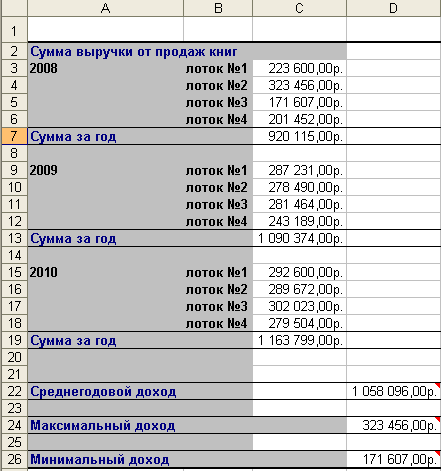 |  | A | B | C | D |
|---|---|---|---|---|
| 1 |  |  |  |  |
| 2 | Сумма выручки от продаж книг |  |  |  |
| 3 | 2008 | лоток №1 | 223 600,00р. |  |
| 4 |  | лоток №2 | 323 456,00р. |  |
| 5 |  | лоток №3 | 171 607,00р. |  |
| 6 |  | лоток №4 | 201 452,00р. |  |
| 7 | Сумма за год |  | 920 115,00р. |  |
| 8 |  |  |  |  |
| 9 | 2009 | лоток №1 | 287 231,00р. |  |
| 10 |  | лоток №2 | 278 490,00р. |  |
| 11 |  | лоток №3 | 281 464,00р. |  |
| 12 |  | лоток №4 | 243 189,00р. |  |
| 13 | Сумма за год |  | 1 090 374,00р. |  |
| 14 |  |  |  |  |
| 15 | 2010 | лоток №1 | 292 600,00р. |  |
| 16 |  | лоток №2 | 289 672,00р. |  |
| 17 |  | лоток №3 | 302 023,00р. |  |
| 18 |  | лоток №4 | 279 504,00р. |  |
| 19 | Сумма за год |  | 1 163 799,00р. |  |
| 20 |  |  |  |  |
| 21 |  |  |  |  |
| 22 | Среднегодовой доход |  |  | 1 058 096,00р. |
| 23 |  |  |  |  |
| 24 | Максимальный доход |  |  | 323 456,00р. |
| 25 |  |  |  |  |
| 26 | Минимальный доход |  |  | 171 607,00р. |